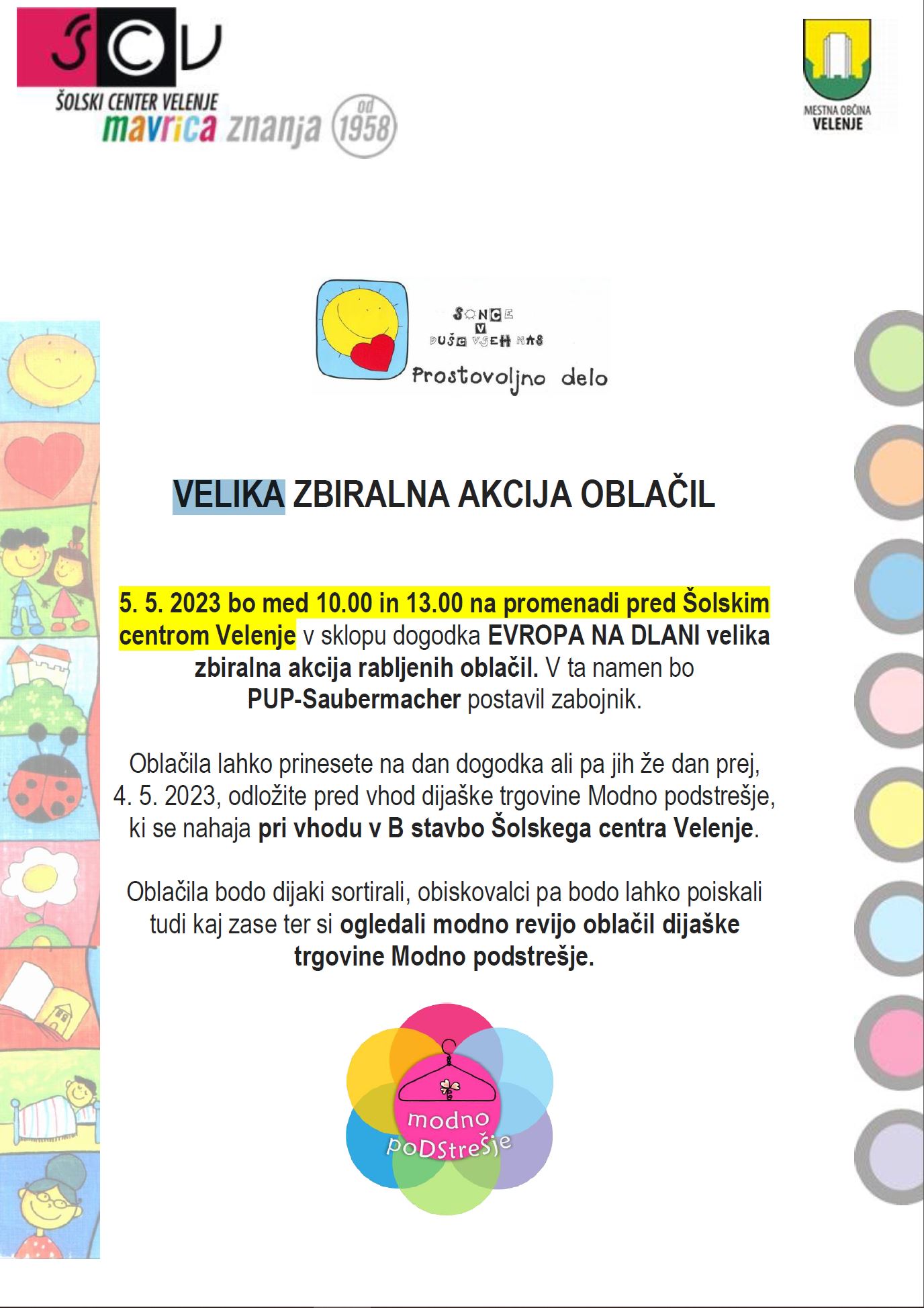 ŠCV
ŠOLSKI CENTER VELENJE
mavrica znanja od 1958

MESTNA OBČINA
VELENJE

SONCE V DUŠI VSEH NAS
Prostovoljno delo

VELIKA ZBIRALNA AKCIJA OBLAČIL

5. 5. 2023 bo med 10.00 in 13.00 na promenadi pred Šolskim centrom Velenje v sklopu dogodka EVROPA NA DLANI velika zbiralna akcija rabljenih oblačil. V ta namen bo PUP-Saubermacher postavil zabojnik.

Oblačila lahko prinesete na dan dogodka ali pa jih že dan prej, 4. 5. 2023, odložite pred vhod dijaške trgovine Modno podstrešje, ki se nahaja pri vhodu v B stavbo Šolskega centra Velenje.

Oblačila bodo dijaki sortirali, obiskovalci pa bodo lahko poiskali tudi kaj zase ter si ogledali modno revijo oblačil dijaške trgovine Modno podstrešje.

modno
poDStrešje